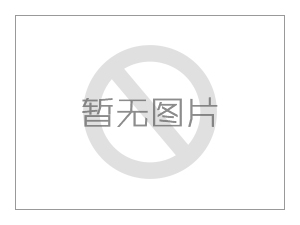 暂无图片